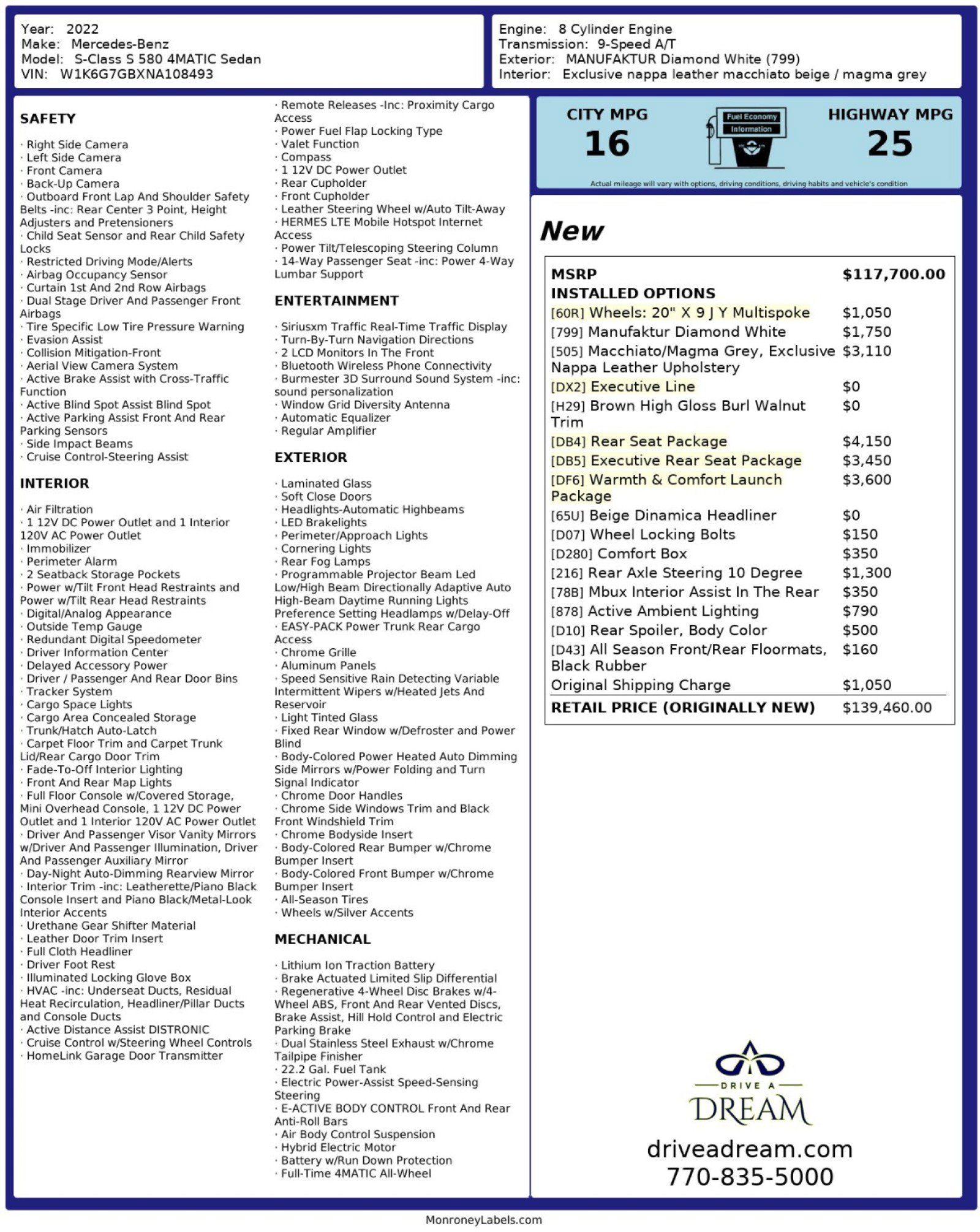 Year: 2022
Make: Mercedes-Benz
Model: S-Class S 580 4MATIC Sedan
VIN: W1K6G7GBXNA108493

Engine: 8 Cylinder Engine
Transmission: 9-Speed A/T
Exterior: MANUFAKTUR Diamond White (799)
Interior: Exclusive nappa leather macchiato beige / magma grey

SAFETY

· Right Side Camera
· Left Side Camera
· Front Camera
· Back-Up Camera
· Outboard Front Lap And Shoulder Safety Belts -inc: Rear Center 3 Point, Height Adjusters and Pretensioners
· Child Seat Sensor and Rear Child Safety Locks
· Restricted Driving Mode/Alerts
· Airbag Occupancy Sensor
· Curtain 1st And 2nd Row Airbags
· Dual Stage Driver And Passenger Front Airbags
· Tire Specific Low Tire Pressure Warning
· Evasion Assist
· Collision Mitigation-Front
· Aerial View Camera System
· Active Brake Assist with Cross-Traffic Function
· Active Blind Spot Assist Blind Spot
· Active Parking Assist Front And Rear Parking Sensors
· Side Impact Beams
· Cruise Control-Steering Assist

INTERIOR

· Air Filtration
· 1 12V DC Power Outlet and 1 Interior 120V AC Power Outlet
· Immobilizer
· Perimeter Alarm
· 2 Seatback Storage Pockets
· Power w/Tilt Front Head Restraints and Power w/Tilt Rear Head Restraints
· Digital/Analog Appearance
· Outside Temp Gauge
· Redundant Digital Speedometer
· Driver Information Center
· Delayed Accessory Power
· Driver / Passenger And Rear Door Bins
· Tracker System
· Cargo Space Lights
· Cargo Area Concealed Storage
· Trunk/Hatch Auto-Latch
· Carpet Floor Trim and Carpet Trunk Lid/Rear Cargo Door Trim
· Fade-To-Off Interior Lighting
· Front And Rear Map Lights
· Full Floor Console w/Covered Storage, Mini Overhead Console, 1 12V DC Power Outlet and 1 Interior 120V AC Power Outlet
· Driver And Passenger Visor Vanity Mirrors w/Driver And Passenger Illumination, Driver And Passenger Auxiliary Mirror
· Day-Night Auto-Dimming Rearview Mirror
· Interior Trim -inc: Leatherette/Piano Black Console Insert and Piano Black/Metal-Look Interior Accents
· Urethane Gear Shifter Material
· Leather Door Trim Insert
· Full Cloth Headliner
· Driver Foot Rest
· Illuminated Locking Glove Box
· HVAC -inc: Underseat Ducts, Residual Heat Recirculation, Headliner/Pillar Ducts and Console Ducts
· Active Distance Assist DISTRONIC
· Cruise Control w/Steering Wheel Controls
· HomeLink Garage Door Transmitter
· Remote Releases -Inc: Proximity Cargo Access
· Power Fuel Flap Locking Type
· Valet Function
· Compass
· 1 12V DC Power Outlet
· Rear Cupholder
· Front Cupholder
· Leather Steering Wheel w/Auto Tilt-Away
· HERMES LTE Mobile Hotspot Internet Access
· Power Tilt/Telescoping Steering Column
· 14-Way Passenger Seat -inc: Power 4-Way Lumbar Support

ENTERTAINMENT

· Siriusxm Traffic Real-Time Traffic Display
· Turn-By-Turn Navigation Directions
· 2 LCD Monitors In The Front
· Bluetooth Wireless Phone Connectivity
· Burmester 3D Surround Sound System -inc: sound personalization
· Window Grid Diversity Antenna
· Automatic Equalizer
· Regular Amplifier

EXTERIOR

· Laminated Glass
· Soft Close Doors
· Headlights-Automatic Highbeams
· LED Brakelights
· Perimeter/Approach Lights
· Cornering Lights
· Rear Fog Lamps
· Programmable Projector Beam Led Low/High Beam Directionally Adaptive Auto High-Beam Daytime Running Lights Preference Setting Headlamps w/Delay-Off
· EASY-PACK Power Trunk Rear Cargo Access
· Chrome Grille
· Aluminum Panels
· Speed Sensitive Rain Detecting Variable Intermittent Wipers w/Heated Jets And Reservoir
· Light Tinted Glass
· Fixed Rear Window w/Defroster and Power Blind
· Body-Colored Power Heated Auto Dimming Side Mirrors w/Power Folding and Turn Signal Indicator
· Chrome Door Handles
· Chrome Side Windows Trim and Black Front Windshield Trim
· Chrome Bodyside Insert
· Body-Colored Rear Bumper w/Chrome Bumper Insert
· Body-Colored Front Bumper w/Chrome Bumper Insert
· All-Season Tires
· Wheels w/Silver Accents

MECHANICAL

· Lithium Ion Traction Battery
· Brake Actuated Limited Slip Differential
· Regenerative 4-Wheel Disc Brakes w/4-Wheel ABS, Front And Rear Vented Discs, Brake Assist, Hill Hold Control and Electric Parking Brake
· Dual Stainless Steel Exhaust w/Chrome Tailpipe Finisher
· 22.2 Gal. Fuel Tank
· Electric Power-Assist Speed-Sensing Steering
· E-ACTIVE BODY CONTROL Front And Rear Anti-Roll Bars
· Air Body Control Suspension
· Hybrid Electric Motor
· Battery w/Run Down Protection
· Full-Time 4MATIC All-Wheel

CITY MPG
16
Fuel Economy Information
HIGHWAY MPG
25
Actual mileage will vary with options, driving conditions, driving habits and vehicle's condition

New

| MSRP | $117,700.00 |
|---|---|
| INSTALLED OPTIONS | |
| [60R] Wheels: 20" X 9 J Y Multispoke | $1,050 |
| [799] Manufaktur Diamond White | $1,750 |
| [505] Macchiato/Magma Grey, Exclusive Nappa Leather Upholstery | $3,110 |
| [DX2] Executive Line | $0 |
| [H29] Brown High Gloss Burl Walnut Trim | $0 |
| [DB4] Rear Seat Package | $4,150 |
| [DB5] Executive Rear Seat Package | $3,450 |
| [DF6] Warmth & Comfort Launch Package | $3,600 |
| [65U] Beige Dinamica Headliner | $0 |
| [D07] Wheel Locking Bolts | $150 |
| [D280] Comfort Box | $350 |
| [216] Rear Axle Steering 10 Degree | $1,300 |
| [78B] Mbux Interior Assist In The Rear | $350 |
| [878] Active Ambient Lighting | $790 |
| [D10] Rear Spoiler, Body Color | $500 |
| [D43] All Season Front/Rear Floormats, Black Rubber | $160 |
| Original Shipping Charge | $1,050 |
| RETAIL PRICE (ORIGINALLY NEW) | $139,460.00 |

DRIVE A DREAM
driveadream.com
770-835-5000

MonroneyLabels.com